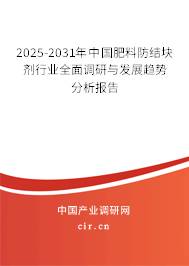 2025-2031年中国肥料防结块剂行业全面调研与发展趋势分析报告

中国产业调研网
cir.cn